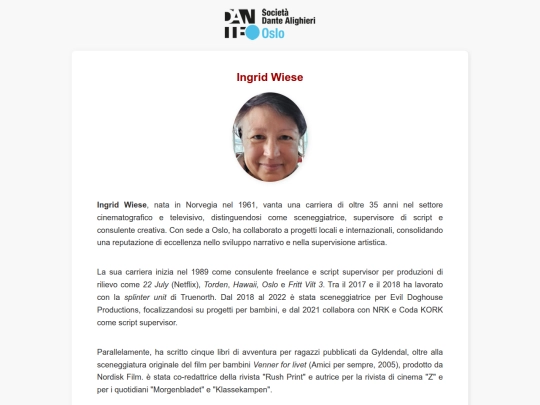 DANTE Società Dante Alighieri Oslo

Ingrid Wiese

Ingrid Wiese, nata in Norvegia nel 1961, vanta una carriera di oltre 35 anni nel settore cinematografico e televisivo, distinguendosi come sceneggiatrice, supervisore di script e consulente creativa. Con sede a Oslo, ha collaborato a progetti locali e internazionali, consolidando una reputazione di eccellenza nello sviluppo narrativo e nella supervisione artistica.

La sua carriera inizia nel 1989 come consulente freelance e script supervisor per produzioni di rilievo come 22 July (Netflix), Torden, Hawaii, Oslo e Fritt Vilt 3. Tra il 2017 e il 2018 ha lavorato con la splinter unit di Truenorth. Dal 2018 al 2022 è stata sceneggiatrice per Evil Doghouse Productions, focalizzandosi su progetti per bambini, e dal 2021 collabora con NRK e Coda KORK come script supervisor.

Parallelamente, ha scritto cinque libri di avventura per ragazzi pubblicati da Gyldendal, oltre alla sceneggiatura originale del film per bambini Venner for livet (Amici per sempre, 2005), prodotto da Nordisk Film. è stata co-redattrice della rivista "Rush Print" e autrice per la rivista di cinema "Z" e per i quotidiani "Morgenbladet" e "Klassekampen".